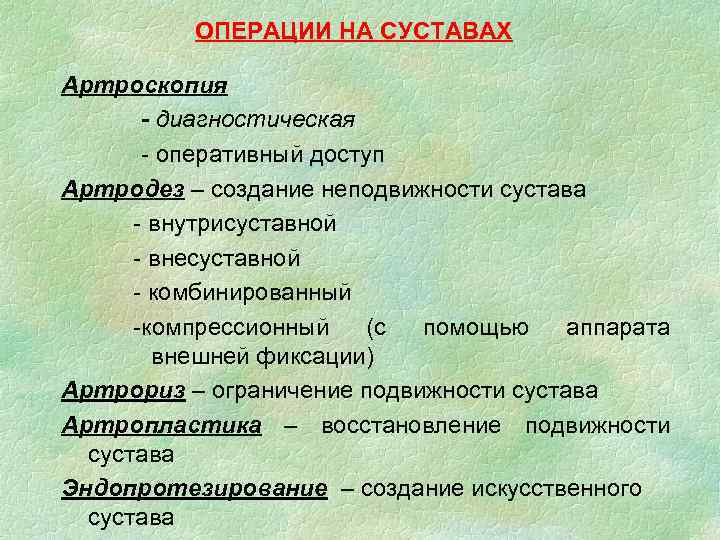 ОПЕРАЦИИ НА СУСТАВАХ

Артроскопия

- диагностическая

- оперативный доступ

Артродез – создание неподвижности сустава

- внутрисуставной

- внесуставной

- комбинированный

-компрессионный (с помощью аппарата внешней фиксации)

Артрориз – ограничение подвижности сустава

Артропластика – восстановление подвижности сустава

Эндопротезирование – создание искусственного сустава